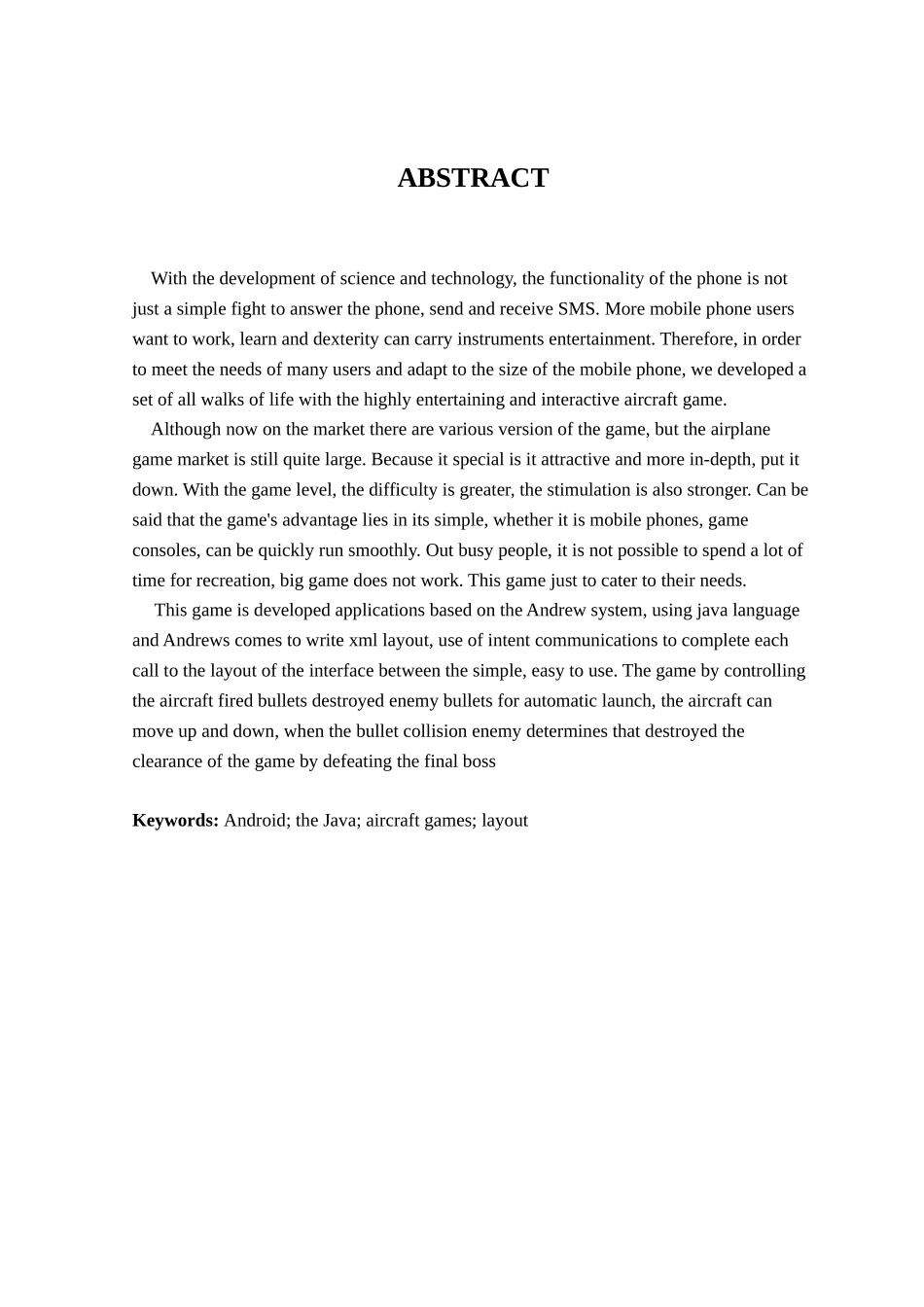 ABSTRACT

With the development of science and technology, the functionality of the phone is not just a simple fight to answer the phone, send and receive SMS. More mobile phone users want to work, learn and dexterity can carry instruments entertainment. Therefore, in order to meet the needs of many users and adapt to the size of the mobile phone, we developed a set of all walks of life with the highly entertaining and interactive aircraft game.

Although now on the market there are various version of the game, but the airplane game market is still quite large. Because it special is it attractive and more in-depth, put it down. With the game level, the difficulty is greater, the stimulation is also stronger. Can be said that the game's advantage lies in its simple, whether it is mobile phones, game consoles, can be quickly run smoothly. Out busy people, it is not possible to spend a lot of time for recreation, big game does not work. This game just to cater to their needs.

This game is developed applications based on the Andrew system, using java language and Andrews comes to write xml layout, use of intent communications to complete each call to the layout of the interface between the simple, easy to use. The game by controlling the aircraft fired bullets destroyed enemy bullets for automatic launch, the aircraft can move up and down, when the bullet collision enemy determines that destroyed the clearance of the game by defeating the final boss

Keywords: Android; the Java; aircraft games; layout